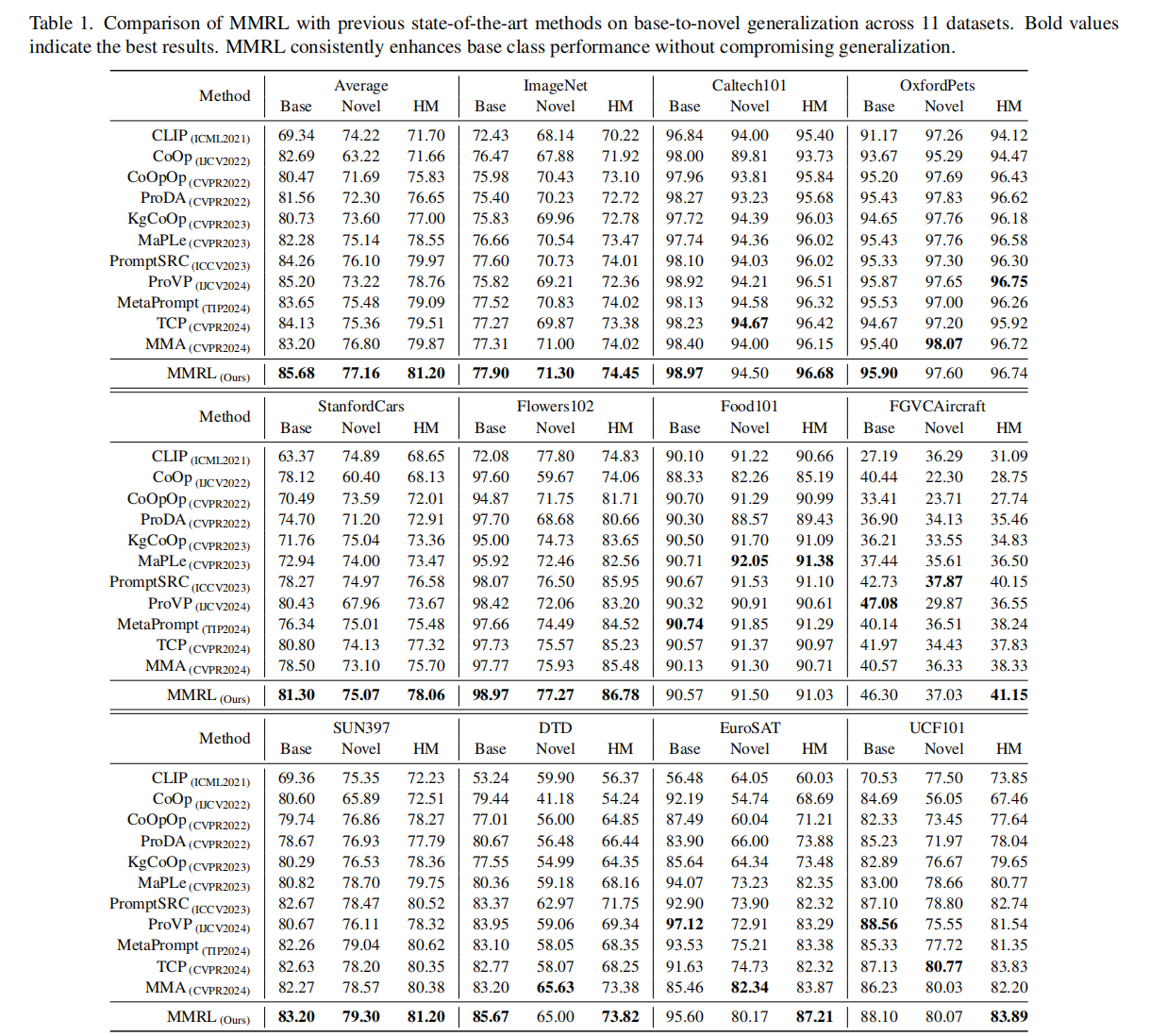 Table 1. Comparison of MMRL with previous state-of-the-art methods on base-to-novel generalization across 11 datasets. Bold values indicate the best results. MMRL consistently enhances base class performance without compromising generalization.

| Method | Average Base | Average Novel | Average HM | ImageNet Base | ImageNet Novel | ImageNet HM | Caltech101 Base | Caltech101 Novel | Caltech101 HM | OxfordPets Base | OxfordPets Novel | OxfordPets HM |
|---|---|---|---|---|---|---|---|---|---|---|---|---|
| CLIP (ICML2021) | 69.34 | 74.22 | 71.70 | 72.43 | 68.14 | 70.22 | 96.84 | 94.00 | 95.40 | 91.17 | 97.26 | 94.12 |
| CoOp (IJCV2022) | 82.69 | 63.22 | 71.66 | 76.47 | 67.88 | 71.92 | 98.00 | 89.81 | 93.73 | 93.67 | 95.29 | 94.47 |
| CoOpOp (CVPR2022) | 80.47 | 71.69 | 75.83 | 75.98 | 70.43 | 73.10 | 97.96 | 93.81 | 95.84 | 95.20 | 97.69 | 96.43 |
| ProDA (CVPR2022) | 81.56 | 72.30 | 76.65 | 75.40 | 70.23 | 72.72 | 98.27 | 93.23 | 95.68 | 95.43 | 97.83 | 96.62 |
| KgCoOp (CVPR2023) | 80.73 | 73.60 | 77.00 | 75.83 | 69.96 | 72.78 | 97.72 | 94.39 | 96.03 | 94.65 | 97.76 | 96.18 |
| MaPLe (CVPR2023) | 82.28 | 75.14 | 78.55 | 76.66 | 70.54 | 73.47 | 97.74 | 94.36 | 96.02 | 95.43 | 97.76 | 96.58 |
| PromptSRC (ICCV2023) | 84.26 | 76.10 | 79.97 | 77.60 | 70.73 | 74.01 | 98.10 | 94.03 | 96.02 | 95.33 | 97.30 | 96.30 |
| ProVP (IJCV2024) | 85.20 | 73.22 | 78.76 | 75.82 | 69.21 | 72.36 | 98.92 | 94.21 | 96.51 | 95.87 | 97.65 | **96.75** |
| MetaPrompt (TIP2024) | 83.65 | 75.48 | 79.09 | 77.52 | 70.83 | 74.02 | 98.13 | 94.58 | 96.32 | 95.53 | 97.00 | 96.26 |
| TCP (CVPR2024) | 84.13 | 75.36 | 79.51 | 77.27 | 69.87 | 73.38 | 98.23 | **94.67** | 96.42 | 94.67 | 97.20 | 95.92 |
| MMA (CVPR2024) | 83.20 | 76.80 | 79.87 | 77.31 | 71.00 | 74.02 | 98.40 | 94.00 | 96.15 | 95.40 | **98.07** | 96.72 |
| MMRL (Ours) | **85.68** | **77.16** | **81.20** | **77.90** | **71.30** | **74.45** | **98.97** | 94.50 | **96.68** | **95.90** | 97.60 | 96.74 |

| Method | StanfordCars Base | StanfordCars Novel | StanfordCars HM | Flowers102 Base | Flowers102 Novel | Flowers102 HM | Food101 Base | Food101 Novel | Food101 HM | FGVCAircraft Base | FGVCAircraft Novel | FGVCAircraft HM |
|---|---|---|---|---|---|---|---|---|---|---|---|---|
| CLIP (ICML2021) | 63.37 | 74.89 | 68.65 | 72.08 | 77.80 | 74.83 | 90.10 | 91.22 | 90.66 | 27.19 | 36.29 | 31.09 |
| CoOp (IJCV2022) | 78.12 | 60.40 | 68.13 | 97.60 | 59.67 | 74.06 | 88.33 | 82.26 | 85.19 | 40.44 | 22.30 | 28.75 |
| CoOpOp (CVPR2022) | 70.49 | 73.59 | 72.01 | 94.87 | 71.75 | 81.71 | 90.70 | 91.29 | 90.99 | 33.41 | 23.71 | 27.74 |
| ProDA (CVPR2022) | 74.70 | 71.20 | 72.91 | 97.70 | 68.68 | 80.66 | 90.30 | 88.57 | 89.43 | 36.90 | 34.13 | 35.46 |
| KgCoOp (CVPR2023) | 71.76 | 75.04 | 73.36 | 95.00 | 74.73 | 83.65 | 90.50 | 91.70 | 91.09 | 36.21 | 33.55 | 34.83 |
| MaPLe (CVPR2023) | 72.94 | 74.00 | 73.47 | 95.92 | 72.46 | 82.56 | 90.71 | **92.05** | **91.38** | 37.44 | 35.61 | 36.50 |
| PromptSRC (ICCV2023) | 78.27 | 74.97 | 76.58 | 98.07 | 76.50 | 85.95 | 90.67 | 91.53 | 91.10 | 42.73 | **37.87** | 40.15 |
| ProVP (IJCV2024) | 80.43 | 67.96 | 73.67 | 98.42 | 72.06 | 83.20 | 90.32 | 90.91 | 90.61 | **47.08** | 29.87 | 36.55 |
| MetaPrompt (TIP2024) | 76.34 | 75.01 | 75.48 | 97.66 | 74.49 | 84.52 | **90.74** | 91.85 | 91.29 | 40.14 | 36.51 | 38.24 |
| TCP (CVPR2024) | 80.80 | 74.13 | 77.32 | 97.73 | 75.57 | 85.23 | 90.57 | 91.37 | 90.97 | 41.97 | 34.43 | 37.83 |
| MMA (CVPR2024) | 78.50 | 73.10 | 75.70 | 97.77 | 75.93 | 85.48 | 90.13 | 91.30 | 90.71 | 40.57 | 36.33 | 38.33 |
| MMRL (Ours) | **81.30** | **75.07** | **78.06** | **98.97** | **77.27** | **86.78** | 90.57 | 91.50 | 91.03 | 46.30 | 37.03 | **41.15** |

| Method | SUN397 Base | SUN397 Novel | SUN397 HM | DTD Base | DTD Novel | DTD HM | EuroSAT Base | EuroSAT Novel | EuroSAT HM | UCF101 Base | UCF101 Novel | UCF101 HM |
|---|---|---|---|---|---|---|---|---|---|---|---|---|
| CLIP (ICML2021) | 69.36 | 75.35 | 72.23 | 53.24 | 59.90 | 56.37 | 56.48 | 64.05 | 60.03 | 70.53 | 77.50 | 73.85 |
| CoOp (IJCV2022) | 80.60 | 65.89 | 72.51 | 79.44 | 41.18 | 54.24 | 92.19 | 54.74 | 68.69 | 84.69 | 56.05 | 67.46 |
| CoOpOp (CVPR2022) | 79.74 | 76.86 | 78.27 | 77.01 | 56.00 | 64.85 | 87.49 | 60.04 | 71.21 | 82.33 | 73.45 | 77.64 |
| ProDA (CVPR2022) | 78.67 | 76.93 | 77.79 | 80.67 | 56.48 | 66.44 | 83.90 | 66.00 | 73.88 | 85.23 | 71.97 | 78.04 |
| KgCoOp (CVPR2023) | 80.29 | 76.53 | 78.36 | 77.55 | 54.99 | 64.35 | 85.64 | 64.34 | 73.48 | 82.89 | 76.67 | 79.65 |
| MaPLe (CVPR2023) | 80.82 | 78.70 | 79.75 | 80.36 | 59.18 | 68.16 | 94.07 | 73.23 | 82.35 | 83.00 | 78.66 | 80.77 |
| PromptSRC (ICCV2023) | 82.67 | 78.47 | 80.52 | 83.37 | 62.97 | 71.75 | 92.90 | 73.90 | 82.32 | 87.10 | 78.80 | 82.74 |
| ProVP (IJCV2024) | 80.67 | 76.11 | 78.32 | 83.95 | 59.06 | 69.34 | **97.12** | 72.91 | 83.29 | **88.56** | 75.55 | 81.54 |
| MetaPrompt (TIP2024) | 82.26 | 79.04 | 80.62 | 83.10 | 58.05 | 68.35 | 93.53 | 75.21 | 83.38 | 85.33 | 77.72 | 81.35 |
| TCP (CVPR2024) | 82.63 | 78.20 | 80.35 | 82.77 | 58.07 | 68.25 | 91.63 | 74.73 | 82.32 | 87.13 | **80.77** | 83.83 |
| MMA (CVPR2024) | 82.27 | 78.57 | 80.38 | 83.20 | **65.63** | 73.38 | 85.46 | **82.34** | 83.87 | 86.23 | 80.03 | 82.20 |
| MMRL (Ours) | **83.20** | **79.30** | **81.20** | **85.67** | 65.00 | **73.82** | 95.60 | 80.17 | **87.21** | 88.10 | 80.07 | **83.89** |